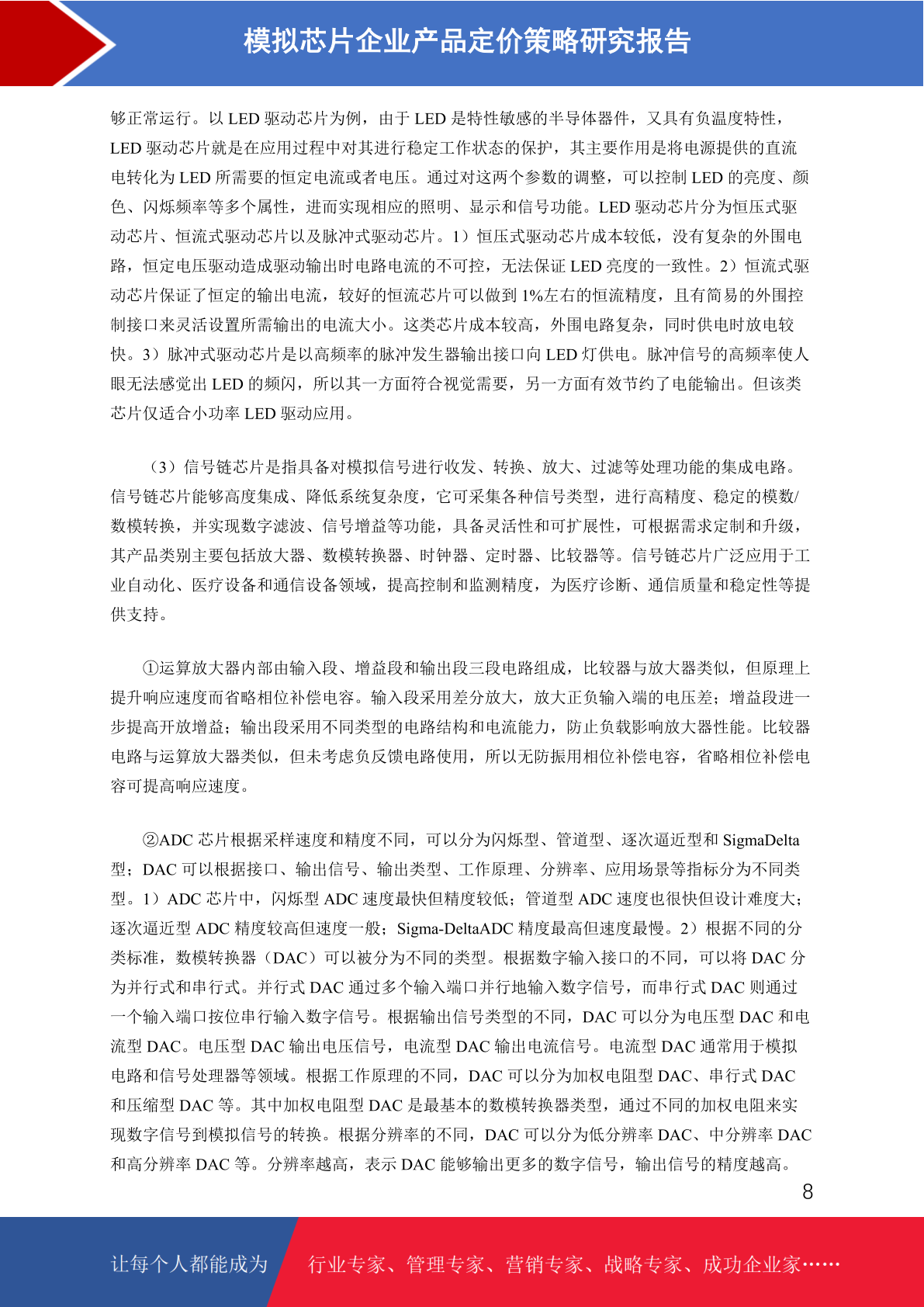 模拟芯片企业产品定价策略研究报告

够正常运行。以 LED 驱动芯片为例，由于 LED 是特性敏感的半导体器件，又具有负温度特性，LED 驱动芯片就是在应用过程中对其进行稳定工作状态的保护，其主要作用是将电源提供的直流电转化为 LED 所需要的恒定电流或者电压。通过对这两个参数的调整，可以控制 LED 的亮度、颜色、闪烁频率等多个属性，进而实现相应的照明、显示和信号功能。LED 驱动芯片分为恒压式驱动芯片、恒流式驱动芯片以及脉冲式驱动芯片。1）恒压式驱动芯片成本较低，没有复杂的外围电路，恒定电压驱动造成驱动输出时电路电流的不可控，无法保证 LED 亮度的一致性。2）恒流式驱动芯片保证了恒定的输出电流，较好的恒流芯片可以做到 1%左右的恒流精度，且有简易的外围控制接口来灵活设置所需输出的电流大小。这类芯片成本较高，外围电路复杂，同时供电时放电较快。3）脉冲式驱动芯片是以高频率的脉冲发生器输出接口向 LED 灯供电。脉冲信号的高频率使人眼无法感觉出 LED 的频闪，所以其一方面符合视觉需要，另一方面有效节约了电能输出。但该类芯片仅适合小功率 LED 驱动应用。

（3）信号链芯片是指具备对模拟信号进行收发、转换、放大、过滤等处理功能的集成电路。信号链芯片能够高度集成、降低系统复杂度，它可采集各种信号类型，进行高精度、稳定的模数/数模转换，并实现数字滤波、信号增益等功能，具备灵活性和可扩展性，可根据需求定制和升级，其产品类别主要包括放大器、数模转换器、时钟器、定时器、比较器等。信号链芯片广泛应用于工业自动化、医疗设备和通信设备领域，提高控制和监测精度，为医疗诊断、通信质量和稳定性等提供支持。

①运算放大器内部由输入段、增益段和输出段三段电路组成，比较器与放大器类似，但原理上提升响应速度而省略相位补偿电容。输入段采用差分放大，放大正负输入端的电压差；增益段进一步提高开放增益；输出段采用不同类型的电路结构和电流能力，防止负载影响放大器性能。比较器电路与运算放大器类似，但未考虑负反馈电路使用，所以无防振用相位补偿电容，省略相位补偿电容可提高响应速度。

②ADC 芯片根据采样速度和精度不同，可以分为闪烁型、管道型、逐次逼近型和 SigmaDelta 型；DAC 可以根据接口、输出信号、输出类型、工作原理、分辨率、应用场景等指标分为不同类型。1）ADC 芯片中，闪烁型 ADC 速度最快但精度较低；管道型 ADC 速度也很快但设计难度大；逐次逼近型 ADC 精度较高但速度一般；Sigma-DeltaADC 精度最高但速度最慢。2）根据不同的分类标准，数模转换器（DAC）可以被分为不同的类型。根据数字输入接口的不同，可以将 DAC 分为并行式和串行式。并行式 DAC 通过多个输入端口并行地输入数字信号，而串行式 DAC 则通过一个输入端口按位串行输入数字信号。根据输出信号类型的不同，DAC 可以分为电压型 DAC 和电流型 DAC。电压型 DAC 输出电压信号，电流型 DAC 输出电流信号。电流型 DAC 通常用于模拟电路和信号处理器等领域。根据工作原理的不同，DAC 可以分为加权电阻型 DAC、串行式 DAC 和压缩型 DAC 等。其中加权电阻型 DAC 是最基本的数模转换器类型，通过不同的加权电阻来实现数字信号到模拟信号的转换。根据分辨率的不同，DAC 可以分为低分辨率 DAC、中分辨率 DAC 和高分辨率 DAC 等。分辨率越高，表示 DAC 能够输出更多的数字信号，输出信号的精度越高。

8

让每个人都能成为 行业专家、管理专家、营销专家、战略专家、成功企业家……